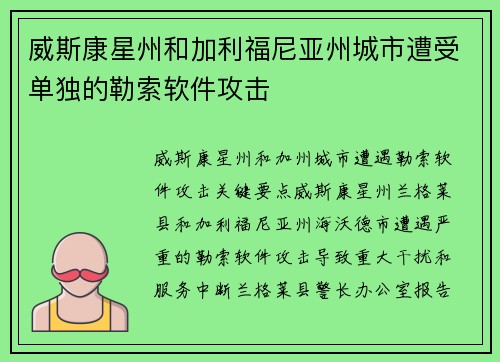 威斯康星州和加利福尼亚州城市遭受单独的勒索软件攻击

威斯康星州和加州城市遭遇勒索软件攻击关键要点威斯康星州兰格莱县和加利福尼亚州海沃德市遭遇严重的勒索软件攻击导致重大干扰和服务中断兰格莱县警长办公室报告